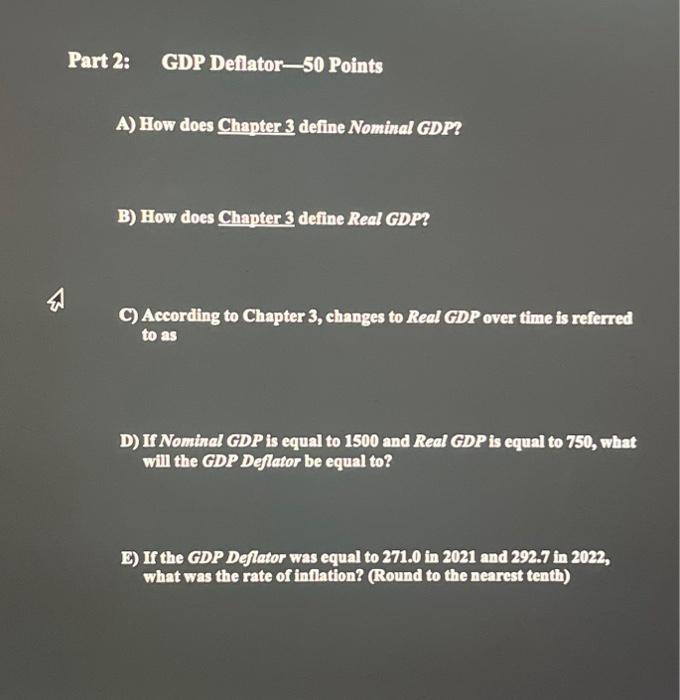 Part 2: GDP Deflator—50 Points

A) How does Chapter 3 define Nominal GDP?

B) How does Chapter 3 define Real GDP?

C) According to Chapter 3, changes to Real GDP over time is referred to as

D) If Nominal GDP is equal to 1500 and Real GDP is equal to 750, what will the GDP Deflator be equal to?

E) If the GDP Deflator was equal to 271.0 in 2021 and 292.7 in 2022, what was the rate of inflation? (Round to the nearest tenth)